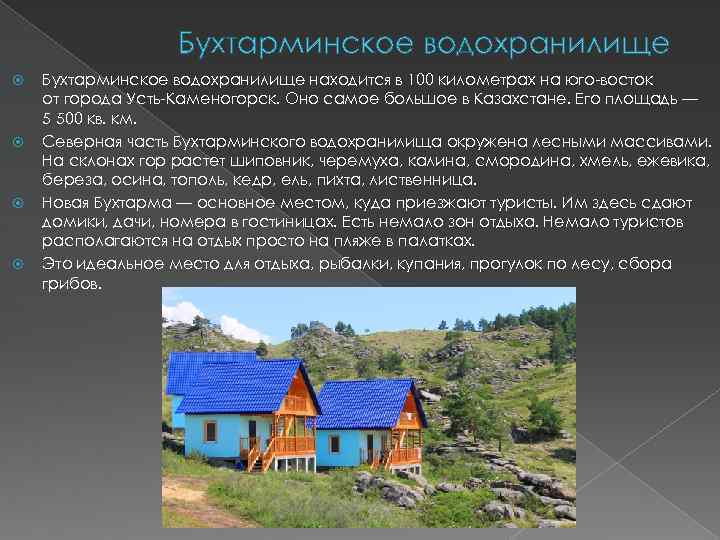 Бухтарминское водохранилище

Бухтарминское водохранилище находится в 100 километрах на юго-восток от города Усть-Каменогорск. Оно самое большое в Казахстане. Его площадь — 5 500 кв. км.

Северная часть Бухтарминского водохранилища окружена лесными массивами. На склонах гор растет шиповник, черемуха, калина, смородина, хмель, ежевика, береза, осина, тополь, кедр, ель, пихта, лиственница.

Новая Бухтарма — основное местом, куда приезжают туристы. Им здесь сдают домики, дачи, номера в гостиницах. Есть немало зон отдыха. Немало туристов располагаются на отдых просто на пляже в палатках.

Это идеальное место для отдыха, рыбалки, купания, прогулок по лесу, сбора грибов.